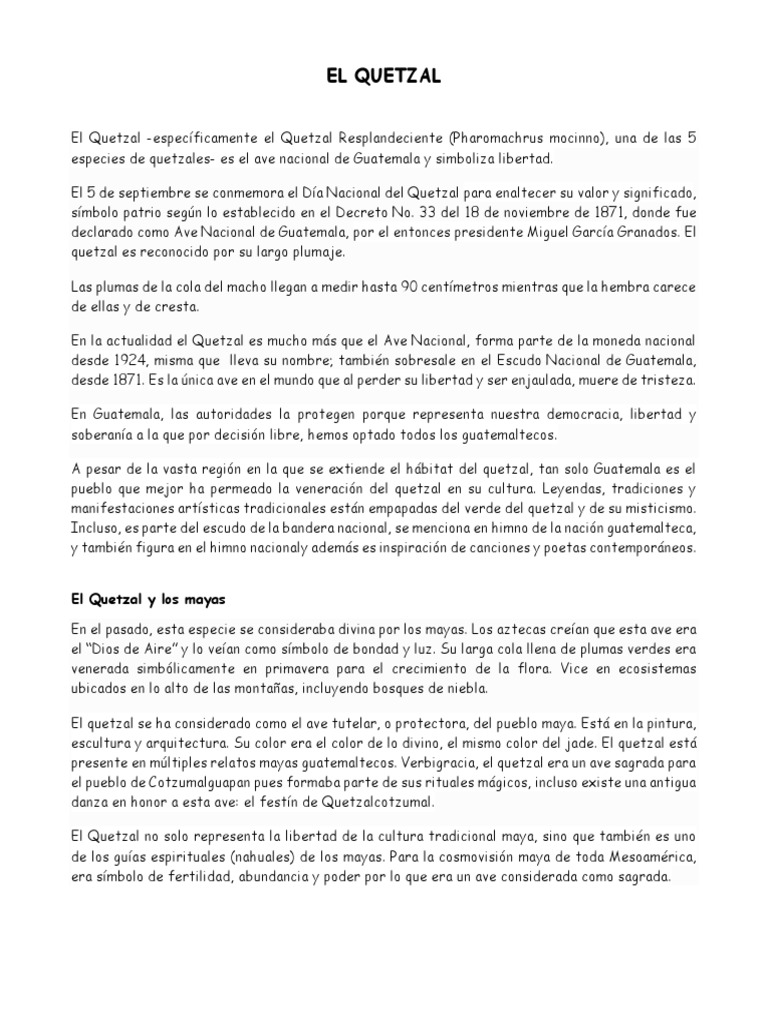 EL QUETZAL

El Quetzal -específicamente el Quetzal Resplandeciente (Pharomachrus mocinno), una de las 5 especies de quetzales- es el ave nacional de Guatemala y simboliza libertad.

El 5 de septiembre se conmemora el Día Nacional del Quetzal para enaltecer su valor y significado, símbolo patrio según lo establecido en el Decreto No. 33 del 18 de noviembre de 1871, donde fue declarado como Ave Nacional de Guatemala, por el entonces presidente Miguel García Granados. El quetzal es reconocido por su largo plumaje.

Las plumas de la cola del macho llegan a medir hasta 90 centímetros mientras que la hembra carece de ellas y de cresta.

En la actualidad el Quetzal es mucho más que el Ave Nacional, forma parte de la moneda nacional desde 1924, misma que lleva su nombre; también sobresale en el Escudo Nacional de Guatemala, desde 1871. Es la única ave en el mundo que al perder su libertad y ser enjaulada, muere de tristeza.

En Guatemala, las autoridades la protegen porque representa nuestra democracia, libertad y soberanía a la que por decisión libre, hemos optado todos los guatemaltecos.

A pesar de la vasta región en la que se extiende el hábitat del quetzal, tan solo Guatemala es el pueblo que mejor ha permeado la veneración del quetzal en su cultura. Leyendas, tradiciones y manifestaciones artísticas tradicionales están empapadas del verde del quetzal y de su misticismo. Incluso, es parte del escudo de la bandera nacional, se menciona en himno de la nación guatemalteca, y también figura en el himno nacionaly además es inspiración de canciones y poetas contemporáneos.

El Quetzal y los mayas

En el pasado, esta especie se consideraba divina por los mayas. Los aztecas creían que esta ave era el "Dios de Aire" y lo veían como símbolo de bondad y luz. Su larga cola llena de plumas verdes era venerada simbólicamente en primavera para el crecimiento de la flora. Vice en ecosistemas ubicados en lo alto de las montañas, incluyendo bosques de niebla.

El quetzal se ha considerado como el ave tutelar, o protectora, del pueblo maya. Está en la pintura, escultura y arquitectura. Su color era el color de lo divino, el mismo color del jade. El quetzal está presente en múltiples relatos mayas guatemaltecos. Verbigracia, el quetzal era un ave sagrada para el pueblo de Cotzumalguapan pues formaba parte de sus rituales mágicos, incluso existe una antigua danza en honor a esta ave: el festín de Quetzalcotzumal.

El Quetzal no solo representa la libertad de la cultura tradicional maya, sino que también es uno de los guías espirituales (nahuales) de los mayas. Para la cosmovisión maya de toda Mesoamérica, era símbolo de fertilidad, abundancia y poder por lo que era un ave considerada como sagrada.